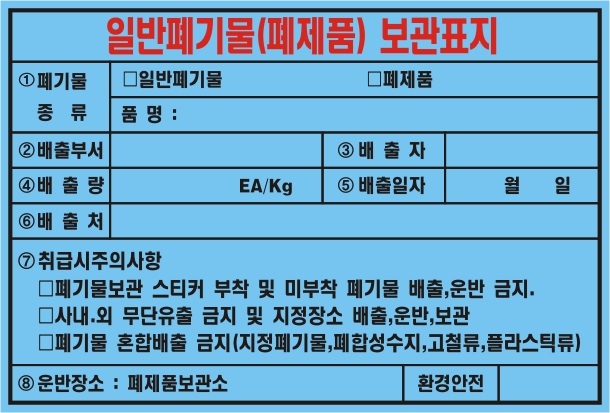 일반폐기물(폐제품) 보관표지

①폐기물
종 류

☐일반폐기물 ☐폐제품

품 명 :

②배출부서

③배 출 자

④배 출 량

EA/Kg

⑤배출일자

월 일

⑥배 출 처

⑦취급시주의사항
☐폐기물보관 스티커 부착 및 미부착 폐기물 배출,운반 금지.
☐사내.외 무단유출 금지 및 지정장소 배출,운반,보관
☐폐기물 혼합배출 금지(지정폐기물,폐합성수지,고철류,플라스틱류)

⑧운반장소 : 폐제품보관소

환경안전